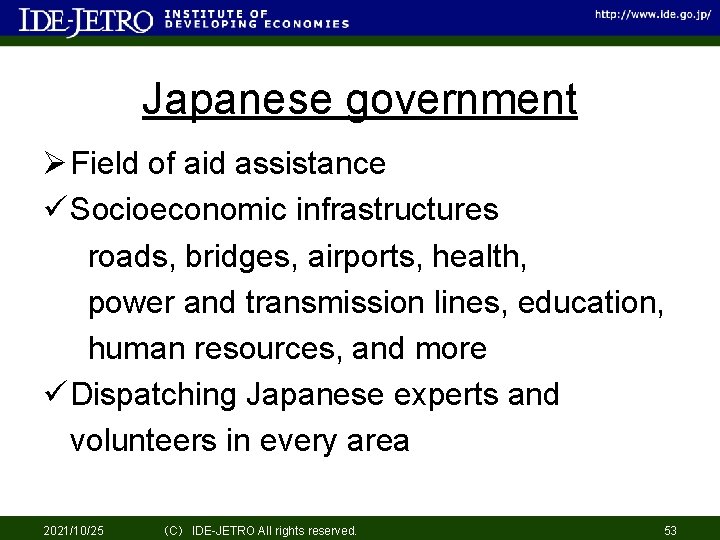 IDE-JETRO INSTITUTE OF DEVELOPING ECONOMIES http://www.ide.go.jp/

Japanese government

➢ Field of aid assistance

✓ Socioeconomic infrastructures
roads, bridges, airports, health,
power and transmission lines, education,
human resources, and more

✓ Dispatching Japanese experts and volunteers in every area

2021/10/25 (C) IDE-JETRO All rights reserved. 53